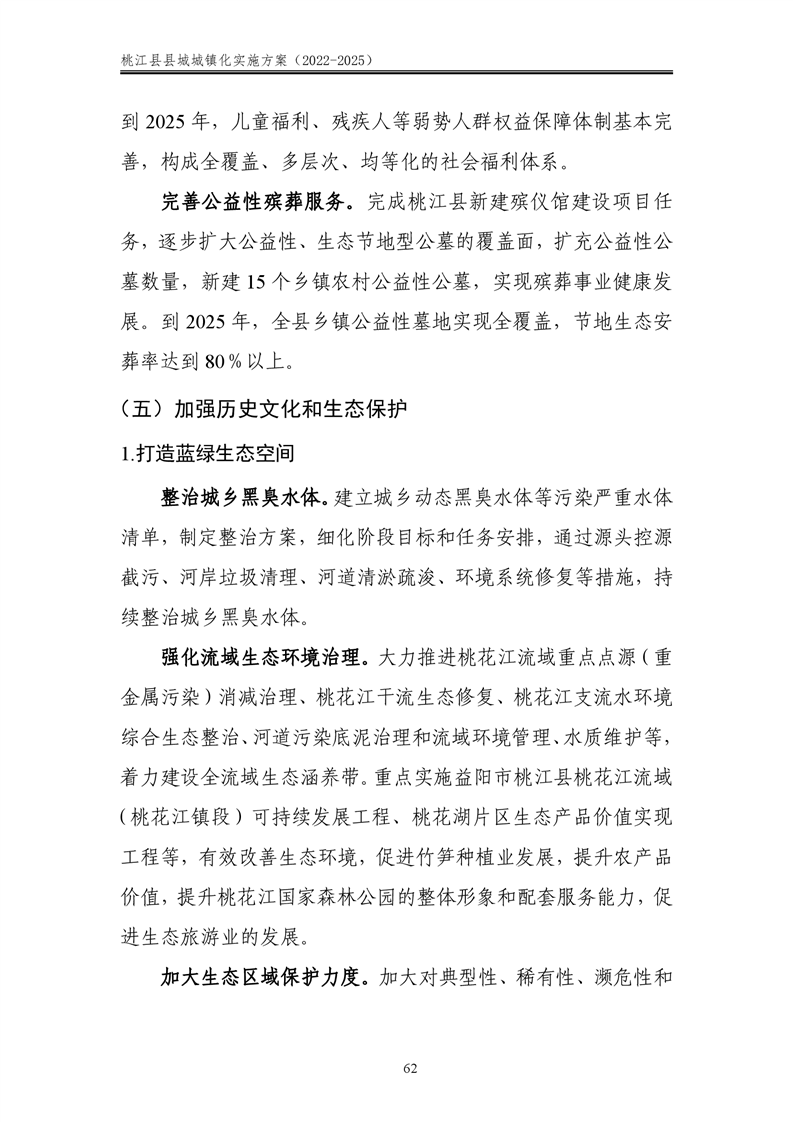 桃江县县城城镇化实施方案（2022-2025）

到 2025 年，儿童福利、残疾人等弱势人群权益保障体制基本完善，构成全覆盖、多层次、均等化的社会福利体系。

完善公益性殡葬服务。完成桃江县新建殡仪馆建设项目任务，逐步扩大公益性、生态节地型公墓的覆盖面，扩充公益性公墓数量，新建 15 个乡镇农村公益性公墓，实现殡葬事业健康发展。到 2025 年，全县乡镇公益性墓地实现全覆盖，节地生态安葬率达到 80％以上。

（五）加强历史文化和生态保护

1.打造蓝绿生态空间

整治城乡黑臭水体。建立城乡动态黑臭水体等污染严重水体清单，制定整治方案，细化阶段目标和任务安排，通过源头控源截污、河岸垃圾清理、河道清淤疏浚、环境系统修复等措施，持续整治城乡黑臭水体。

强化流域生态环境治理。大力推进桃花江流域重点点源（重金属污染）消减治理、桃花江干流生态修复、桃花江支流水环境综合生态整治、河道污染底泥治理和流域环境管理、水质维护等，着力建设全流域生态涵养带。重点实施益阳市桃江县桃花江流域（桃花江镇段）可持续发展工程、桃花湖片区生态产品价值实现工程等，有效改善生态环境，促进竹笋种植业发展，提升农产品价值，提升桃花江国家森林公园的整体形象和配套服务能力，促进生态旅游业的发展。

加大生态区域保护力度。加大对典型性、稀有性、濒危性和

62